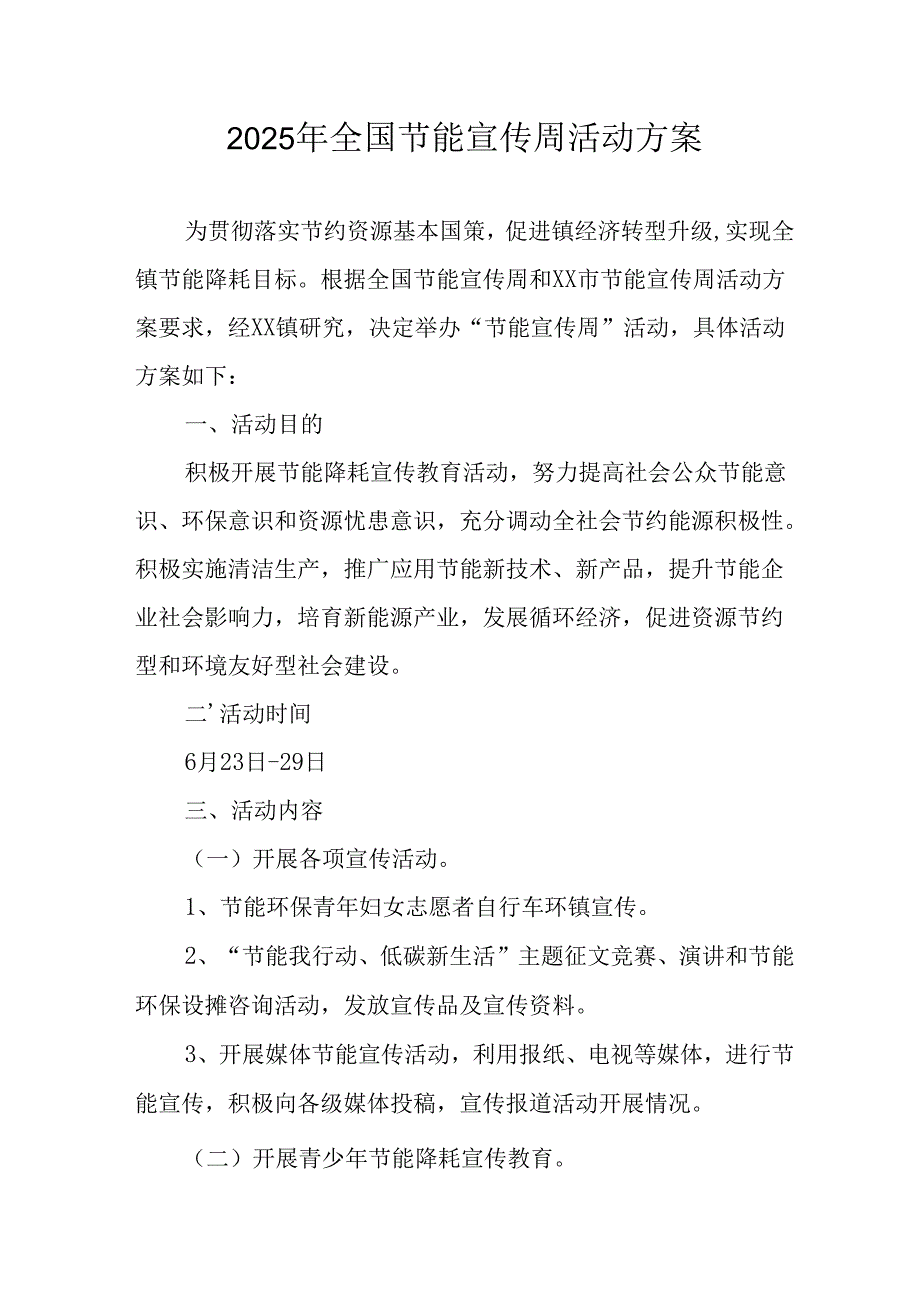 2025年全国节能宣传周活动方案

为贯彻落实节约资源基本国策，促进镇经济转型升级,实现全镇节能降耗目标。根据全国节能宣传周和XX市节能宣传周活动方案要求，经XX镇研究，决定举办“节能宣传周”活动，具体活动方案如下：

一、活动目的

积极开展节能降耗宣传教育活动，努力提高社会公众节能意识、环保意识和资源忧患意识，充分调动全社会节约能源积极性。积极实施清洁生产，推广应用节能新技术、新产品，提升节能企业社会影响力，培育新能源产业，发展循环经济，促进资源节约型和环境友好型社会建设。

二’活动时间

6月23日-29日

三、活动内容

（一）开展各项宣传活动。

1、节能环保青年妇女志愿者自行车环镇宣传。

2、“节能我行动、低碳新生活”主题征文竞赛、演讲和节能环保设摊咨询活动，发放宣传品及宣传资料。

3、开展媒体节能宣传活动，利用报纸、电视等媒体，进行节能宣传，积极向各级媒体投稿，宣传报道活动开展情况。

（二）开展青少年节能降耗宣传教育。